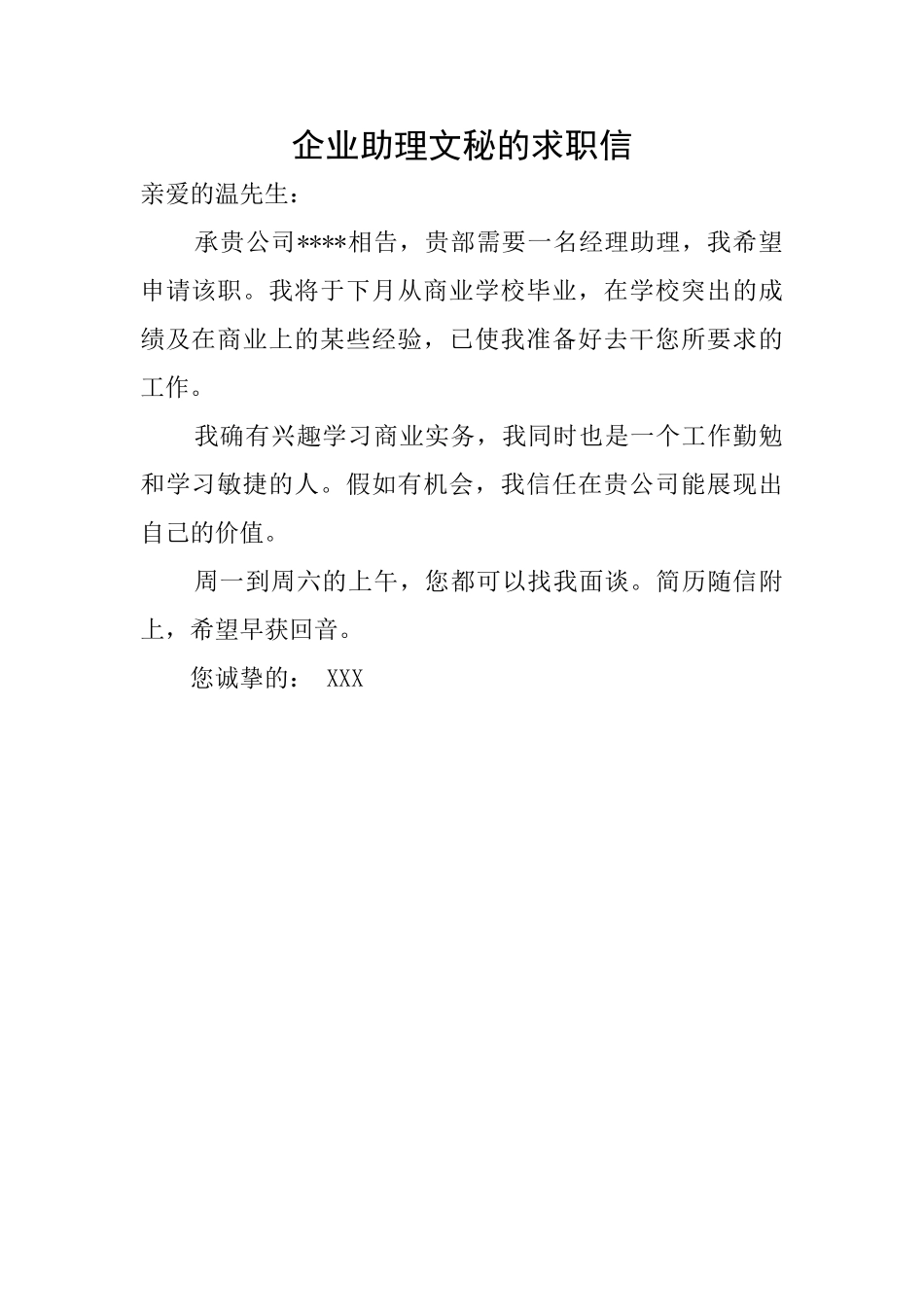 企业助理文秘的求职信

亲爱的温先生：

承贵公司****相告，贵部需要一名经理助理，我希望申请该职。我将于下月从商业学校毕业，在学校突出的成绩及在商业上的某些经验，已使我准备好去干您所要求的工作。

我确有兴趣学习商业实务，我同时也是一个工作勤勉和学习敏捷的人。假如有机会，我信任在贵公司能展现出自己的价值。

周一到周六的上午，您都可以找我面谈。简历随信附上，希望早获回音。

您诚挚的： XXX